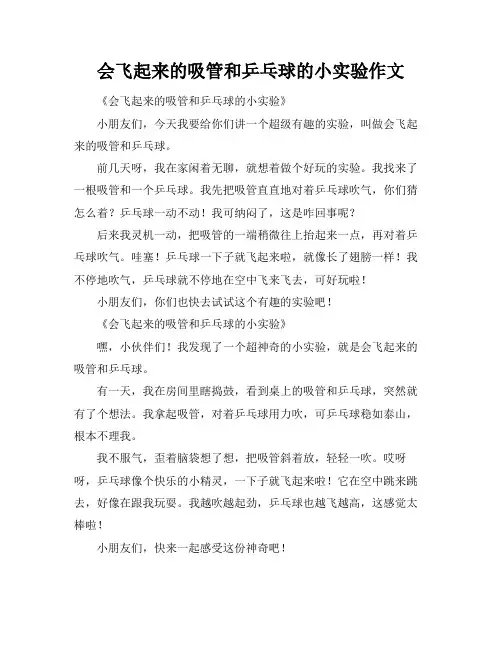 会飞起来的吸管和乒乓球的小实验作文

《会飞起来的吸管和乒乓球的小实验》

小朋友们，今天我要给你们讲一个超级有趣的实验，叫做会飞起来的吸管和乒乓球。

前几天呀，我在家闲着无聊，就想着做个好玩的实验。我找来了一根吸管和一个乒乓球。我先把吸管直直地对着乒乓球吹气，你们猜怎么着？乒乓球一动不动！我可纳闷了，这是咋回事呢？

后来我灵机一动，把吸管的一端稍微往上抬起来一点，再对着乒乓球吹气。哇塞！乒乓球一下子就飞起来啦，就像长了翅膀一样！我不停地吹气，乒乓球就不停地在空中飞来飞去，可好玩啦！

小朋友们，你们也快去试试这个有趣的实验吧！

《会飞起来的吸管和乒乓球的小实验》

嘿，小伙伴们！我发现了一个超神奇的小实验，就是会飞起来的吸管和乒乓球。

有一天，我在房间里瞎捣鼓，看到桌上的吸管和乒乓球，突然就有了个想法。我拿起吸管，对着乒乓球用力吹，可乒乓球稳如泰山，根本不理我。

我不服气，歪着脑袋想了想，把吸管斜着放，轻轻一吹。哎呀呀，乒乓球像个快乐的小精灵，一下子就飞起来啦！它在空中跳来跳去，好像在跟我玩耍。我越吹越起劲，乒乓球也越飞越高，这感觉太棒啦！

小朋友们，快来一起感受这份神奇吧！